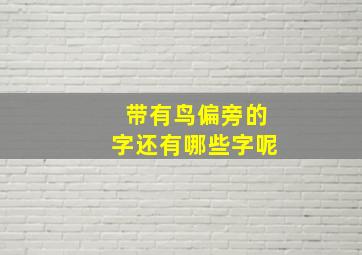 带有鸟偏旁的
字还有哪些字呢